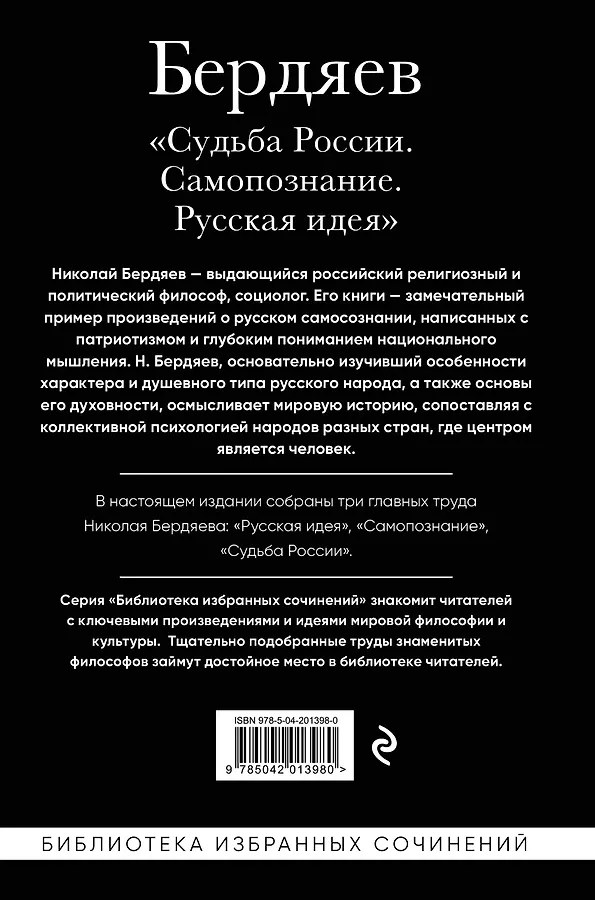 Бердяев

«Судьба России.
Самопознание.
Русская идея»

Николай Бердяев — выдающийся российский религиозный и политический философ, социолог. Его книги — замечательный пример произведений о русском самосознании, написанных с патриотизмом и глубоким пониманием национального мышления. Н. Бердяев, основательно изучивший особенности характера и душевного типа русского народа, а также основы его духовности, осмысливает мировую историю, сопоставляя с коллективной психологией народов разных стран, где центром является человек.

В настоящем издании собраны три главных труда Николая Бердяева: «Русская идея», «Самопознание», «Судьба России».

Серия «Библиотека избранных сочинений» знакомит читателей с ключевыми произведениями и идеями мировой философии и культуры. Тщательно подобранные труды знаменитых философов займут достойное место в библиотеке читателей.

ISBN 978-5-04-201398-0

9 785042 013980 >

БИБЛИОТЕКА ИЗБРАННЫХ СОЧИНЕНИЙ